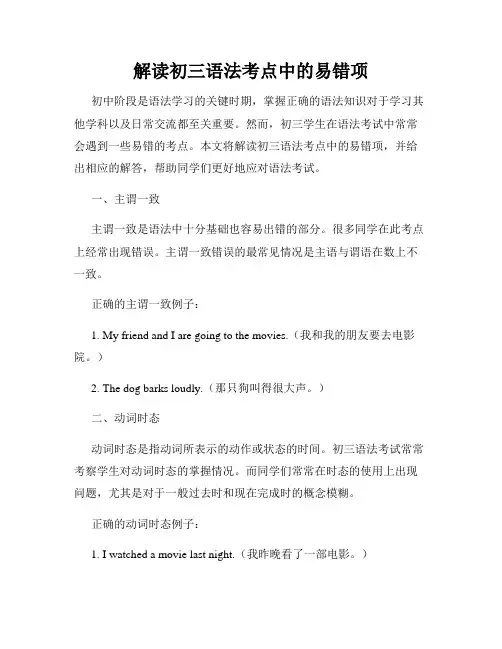 解读初三语法考点中的易错项

初中阶段是语法学习的关键时期，掌握正确的语法知识对于学习其他学科以及日常交流都至关重要。然而，初三学生在语法考试中常常会遇到一些易错的考点。本文将解读初三语法考点中的易错项，并给出相应的解答，帮助同学们更好地应对语法考试。

一、主谓一致

主谓一致是语法中十分基础也容易出错的部分。很多同学在此考点上经常出现错误。主谓一致错误的最常见情况是主语与谓语在数上不一致。

正确的主谓一致例子：

1. My friend and I are going to the movies.（我和我的朋友要去电影院。）

2. The dog barks loudly.（那只狗叫得很大声。）

二、动词时态

动词时态是指动词所表示的动作或状态的时间。初三语法考试常常考察学生对动词时态的掌握情况。而同学们常常在时态的使用上出现问题，尤其是对于一般过去时和现在完成时的概念模糊。

正确的动词时态例子：

1. I watched a movie last night.（我昨晚看了一部电影。）